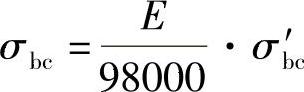 $\sigma_{\mathrm{bc}} = \frac{E}{98000} \cdot \sigma'_{\mathrm{bc}}$